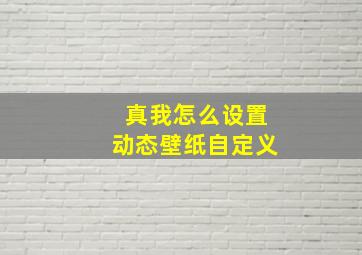 真我怎么设置
动态壁纸自定义